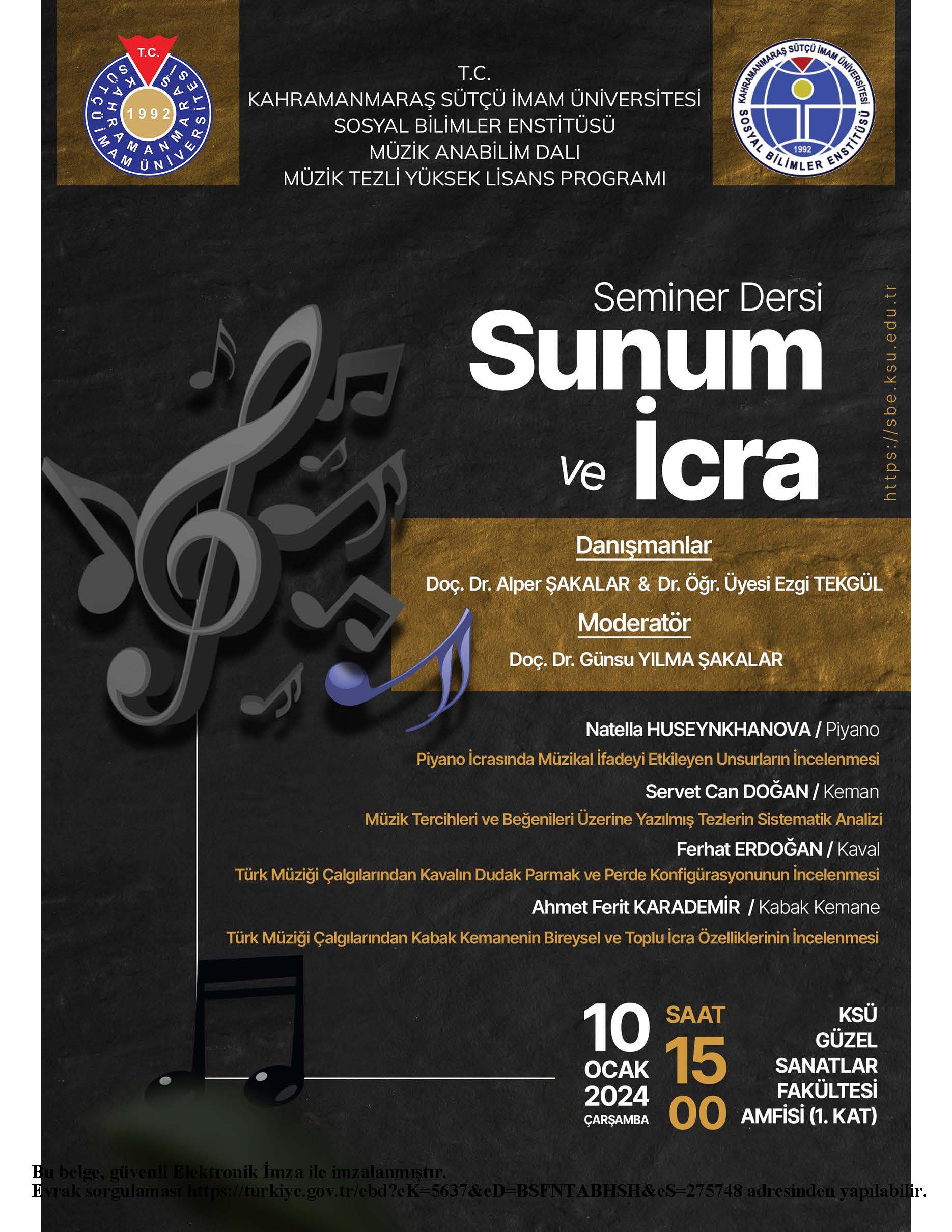 T.C.
KAHRAMANMARAŞ SÜTÇÜ İMAM ÜNİVERSİTESİ
1992

T.C.
KAHRAMANMARAŞ SÜTÇÜ İMAM ÜNİVERSİTESİ
SOSYAL BİLİMLER ENSTİTÜSÜ
MÜZİK ANABİLİM DALI
MÜZİK TEZLİ YÜKSEK LİSANS PROGRAMI

KAHRAMANMARAŞ SÜTÇÜ İMAM ÜNİVERSİTESİ
SOSYAL BİLİMLER ENSTİTÜSÜ
1992

Seminer Dersi
Sunum
ve İcra

https://sbe.ksu.edu.tr

Danışmanlar
Doç. Dr. Alper ŞAKALAR & Dr. Öğr. Üyesi Ezgi TEKGÜL
Moderatör
Doç. Dr. Günsu YILMA ŞAKALAR

Natella HUSEYNKHANOVA / Piyano
Piyano İcrasında Müzikal İfadeyi Etkileyen Unsurların İncelenmesi
Servet Can DOĞAN / Keman
Müzik Tercihleri ve Beğenileri Üzerine Yazılmış Tezlerin Sistematik Analizi
Ferhat ERDOĞAN / Kaval
Türk Müziği Çalgılarından Kavalın Dudak Parmak ve Perde Konfigürasyonunun İncelenmesi
Ahmet Ferit KARADEMİR / Kabak Kemane
Türk Müziği Çalgılarından Kabak Kemanenin Bireysel ve Toplu İcra Özelliklerinin İncelenmesi

10
OCAK
2024
ÇARŞAMBA

SAAT
15
00

KSÜ
GÜZEL
SANATLAR
FAKÜLTESİ
AMFİSİ (1. KAT)

Bu belge, güvenli Elektronik İmza ile imzalanmıştır.
Evrak sorgulaması https://turkiye.gov.tr/ebd?eK=5637&eD=BSFNTABHSH&eS=275748 adresinden yapılabilir.